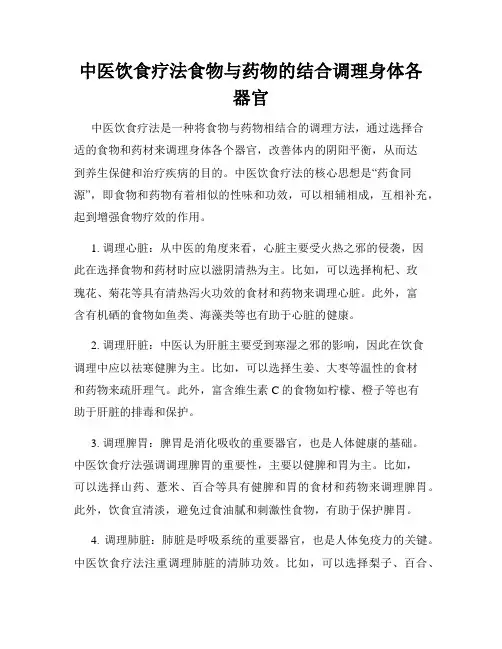 中医饮食疗法食物与药物的结合调理身体各器官

中医饮食疗法是一种将食物与药物相结合的调理方法，通过选择合适的食物和药材来调理身体各个器官，改善体内的阴阳平衡，从而达到养生保健和治疗疾病的目的。中医饮食疗法的核心思想是“药食同源”，即食物和药物有着相似的性味和功效，可以相辅相成，互相补充，起到增强食物疗效的作用。

1. 调理心脏：从中医的角度来看，心脏主要受火热之邪的侵袭，因此在选择食物和药材时应以滋阴清热为主。比如，可以选择枸杞、玫瑰花、菊花等具有清热泻火功效的食材和药物来调理心脏。此外，富含有机硒的食物如鱼类、海藻类等也有助于心脏的健康。

2. 调理肝脏：中医认为肝脏主要受到寒湿之邪的影响，因此在饮食调理中应以祛寒健脾为主。比如，可以选择生姜、大枣等温性的食材和药物来疏肝理气。此外，富含维生素 C 的食物如柠檬、橙子等也有助于肝脏的排毒和保护。

3. 调理脾胃：脾胃是消化吸收的重要器官，也是人体健康的基础。中医饮食疗法强调调理脾胃的重要性，主要以健脾和胃为主。比如，可以选择山药、薏米、百合等具有健脾和胃的食材和药物来调理脾胃。此外，饮食宜清淡，避免过食油腻和刺激性食物，有助于保护脾胃。

4. 调理肺脏：肺脏是呼吸系统的重要器官，也是人体免疫力的关键。中医饮食疗法注重调理肺脏的清肺功效。比如，可以选择梨子、百合、